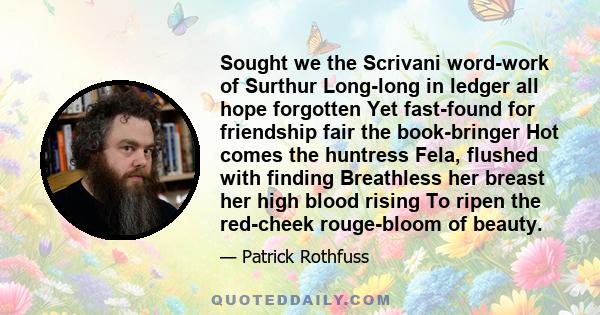 Sought we the Scrivani word-work of Surthur Long-long in ledger all hope forgotten Yet fast-found for friendship fair the book-bringer Hot comes the huntress Fela, flushed with finding Breathless her breast her high blood rising To ripen the red-cheek rouge-bloom of beauty.

— Patrick Rothfuss

QUOTEDDAILY.COM